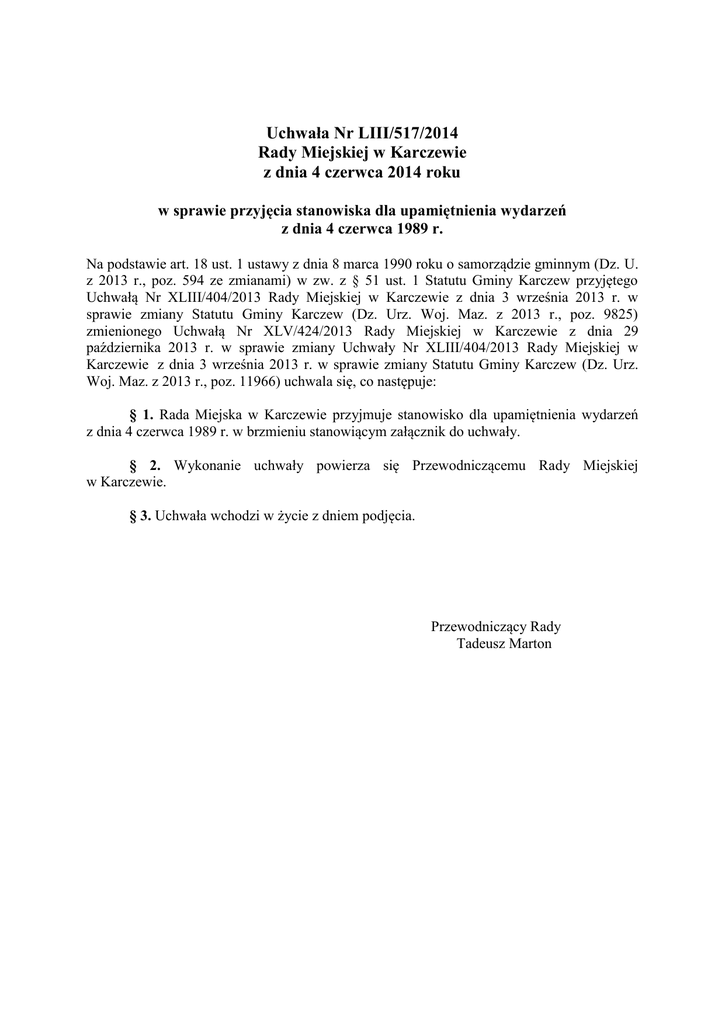 Uchwała Nr LIII/517/2014
Rady Miejskiej w Karczewie
z dnia 4 czerwca 2014 roku

w sprawie przyjęcia stanowiska dla upamiętnienia wydarzeń
z dnia 4 czerwca 1989 r.

Na podstawie art. 18 ust. 1 ustawy z dnia 8 marca 1990 roku o samorządzie gminnym (Dz. U. z 2013 r., poz. 594 ze zmianami) w zw. z § 51 ust. 1 Statutu Gminy Karczew przyjętego Uchwałą Nr XLIII/404/2013 Rady Miejskiej w Karczewie z dnia 3 września 2013 r. w sprawie zmiany Statutu Gminy Karczew (Dz. Urz. Woj. Maz. z 2013 r., poz. 9825) zmienionego Uchwałą Nr XLV/424/2013 Rady Miejskiej w Karczewie z dnia 29 października 2013 r. w sprawie zmiany Uchwały Nr XLIII/404/2013 Rady Miejskiej w Karczewie z dnia 3 września 2013 r. w sprawie zmiany Statutu Gminy Karczew (Dz. Urz. Woj. Maz. z 2013 r., poz. 11966) uchwala się, co następuje:

§ 1. Rada Miejska w Karczewie przyjmuje stanowisko dla upamiętnienia wydarzeń z dnia 4 czerwca 1989 r. w brzmieniu stanowiącym załącznik do uchwały.

§ 2. Wykonanie uchwały powierza się Przewodniczącemu Rady Miejskiej w Karczewie.

§ 3. Uchwała wchodzi w życie z dniem podjęcia.

Przewodniczący Rady
Tadeusz Marton